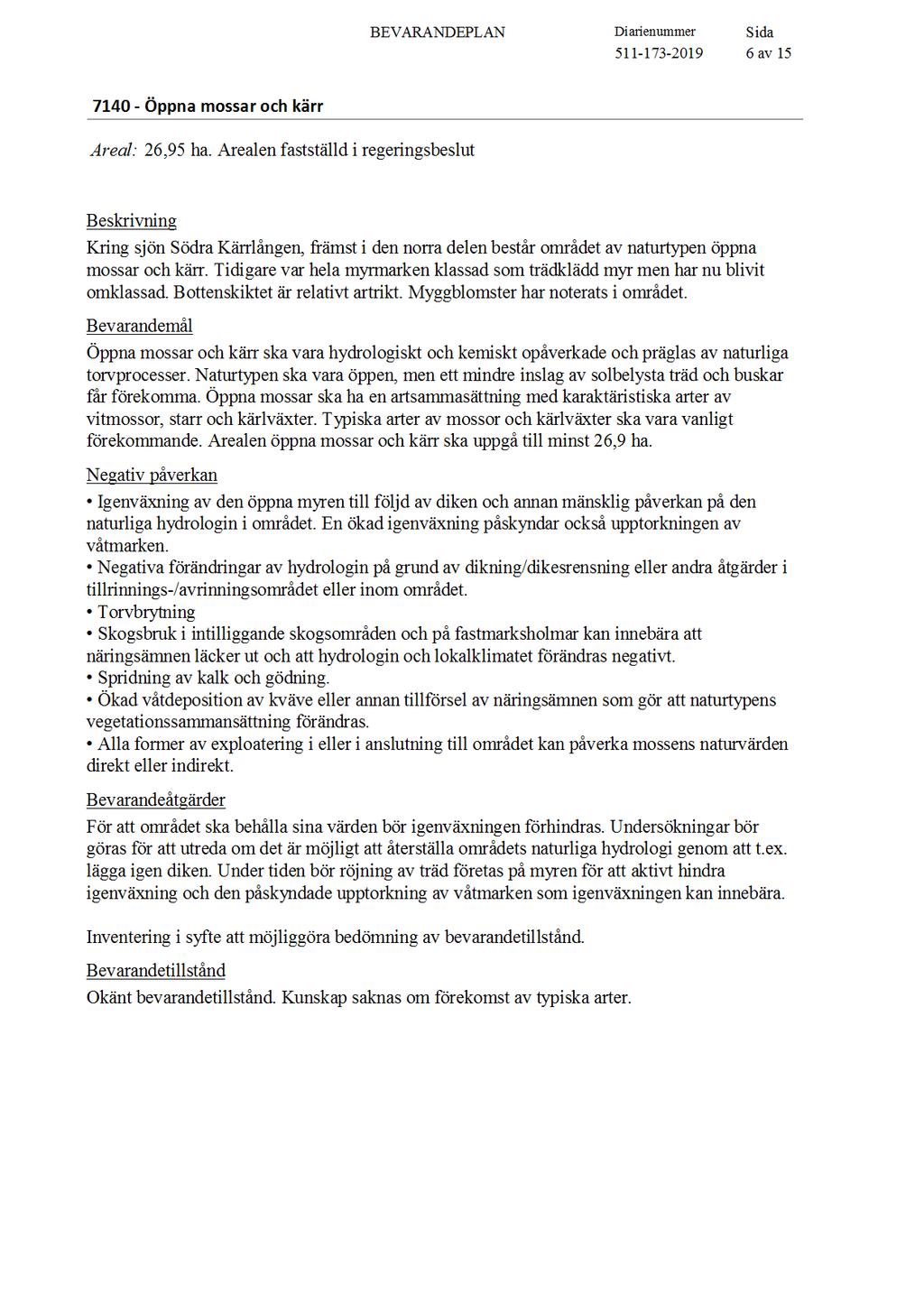 BEVARANDEPLAN

Diarienummer
511-173-2019

Sida
6 av 15

7140 - Öppna mossar och kärr

Areal: 26,95 ha. Arealen fastställd i regeringsbeslut

Beskrivning
Kring sjön Södra Kärrlången, främst i den norra delen består området av naturtypen öppna mossar och kärr. Tidigare var hela myrmarken klassad som trädklädd myr men har nu blivit omklassad. Bottenskiktet är relativt artrikt. Myggblomster har noterats i området.

Bevarandemål
Öppna mossar och kärr ska vara hydrologiskt och kemiskt opåverkade och präglas av naturliga torvprocesser. Naturtypen ska vara öppen, men ett mindre inslag av solbelysta träd och buskar får förekomma. Öppna mossar ska ha en artsammasättning med karaktäristiska arter av vitmossor, starr och kärlväxter. Typiska arter av mossor och kärlväxter ska vara vanligt förekommande. Arealen öppna mossar och kärr ska uppgå till minst 26,9 ha.

Negativ påverkan
• Igenväxning av den öppna myren till följd av diken och annan mänsklig påverkan på den naturliga hydrologin i området. En ökad igenväxning påskyndar också upptorkningen av våtmarken.
• Negativa förändringar av hydrologin på grund av dikning/dikesrensning eller andra åtgärder i tillrinnings-/avrinningsområdet eller inom området.
• Torvbrytning
• Skogsbruk i intilliggande skogsområden och på fastmarksholmar kan innebära att näringsämnen läcker ut och att hydrologin och lokalklimatet förändras negativt.
• Spridning av kalk och gödning.
• Ökad våtdeposition av kväve eller annan tillförsel av näringsämnen som gör att naturtypens vegetationssammansättning förändras.
• Alla former av exploatering i eller i anslutning till området kan påverka mossens naturvärden direkt eller indirekt.

Bevarandeåtgärder
För att området ska behålla sina värden bör igenväxningen förhindras. Undersökningar bör göras för att utreda om det är möjligt att återställa områdets naturliga hydrologi genom att t.ex. lägga igen diken. Under tiden bör röjning av träd företas på myren för att aktivt hindra igenväxning och den påskyndade upptorkning av våtmarken som igenväxningen kan innebära.

Inventering i syfte att möjliggöra bedömning av bevarandetillstånd.

Bevarandetillstånd
Okänt bevarandetillstånd. Kunskap saknas om förekomst av typiska arter.